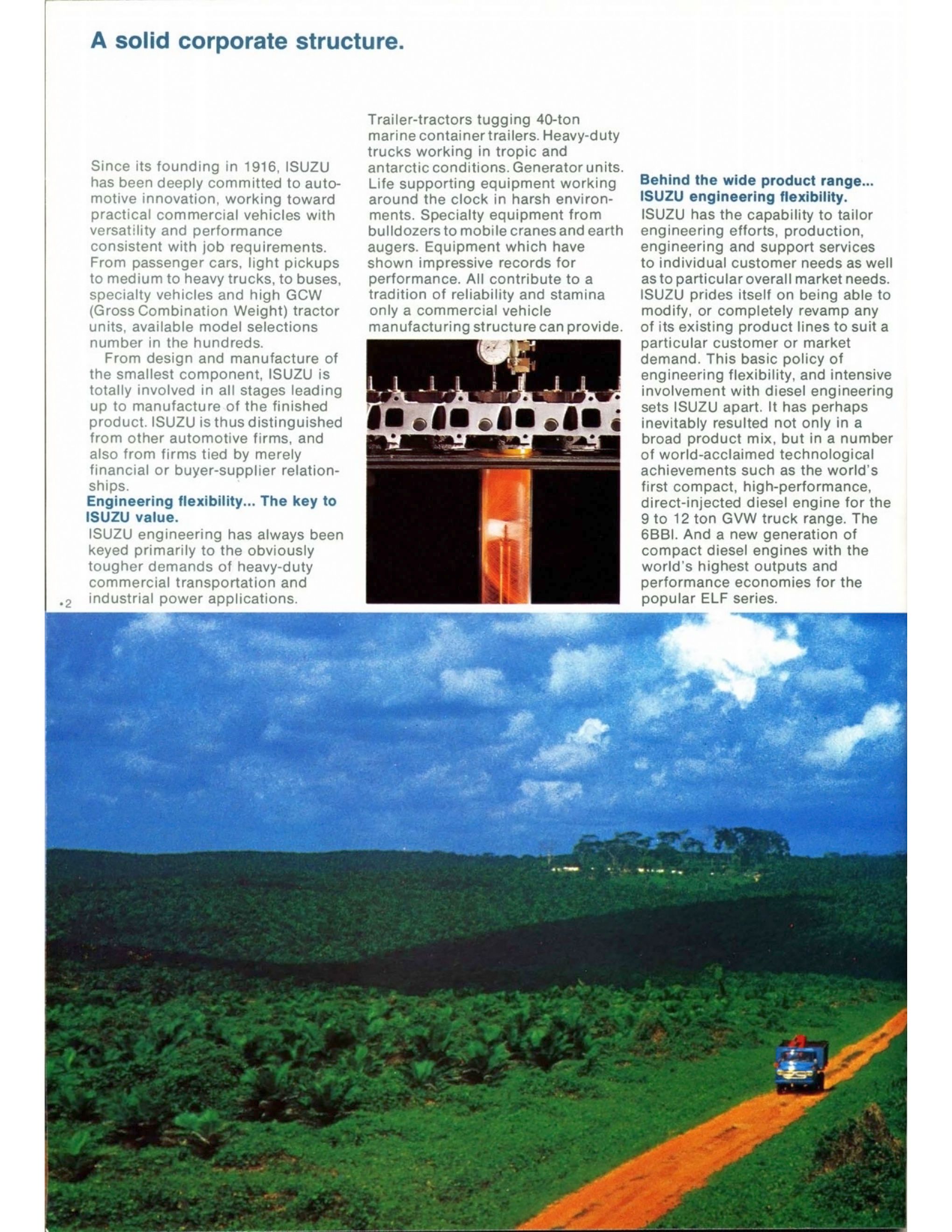 A solid corporate structure.

Since its founding in 1916, ISUZU has been deeply committed to automotive innovation, working toward practical commercial vehicles with versatility and performance consistent with job requirements. From passenger cars, light pickups to medium to heavy trucks, to buses, specialty vehicles and high GCW (Gross Combination Weight) tractor units, available model selections number in the hundreds.

From design and manufacture of the smallest component, ISUZU is totally involved in all stages leading up to manufacture of the finished product. ISUZU is thus distinguished from other automotive firms, and also from firms tied by merely financial or buyer-supplier relationships.

Engineering flexibility... The key to ISUZU value.
ISUZU engineering has always been keyed primarily to the obviously tougher demands of heavy-duty commercial transportation and industrial power applications.

•2

Trailer-tractors tugging 40-ton marine container trailers. Heavy-duty trucks working in tropic and antarctic conditions. Generator units. Life supporting equipment working around the clock in harsh environments. Specialty equipment from bulldozers to mobile cranes and earth augers. Equipment which have shown impressive records for performance. All contribute to a tradition of reliability and stamina only a commercial vehicle manufacturing structure can provide.

Behind the wide product range... ISUZU engineering flexibility.
ISUZU has the capability to tailor engineering efforts, production, engineering and support services to individual customer needs as well as to particular overall market needs. ISUZU prides itself on being able to modify, or completely revamp any of its existing product lines to suit a particular customer or market demand. This basic policy of engineering flexibility, and intensive involvement with diesel engineering sets ISUZU apart. It has perhaps inevitably resulted not only in a broad product mix, but in a number of world-acclaimed technological achievements such as the world's first compact, high-performance, direct-injected diesel engine for the 9 to 12 ton GVW truck range. The 6BBI. And a new generation of compact diesel engines with the world's highest outputs and performance economies for the popular ELF series.